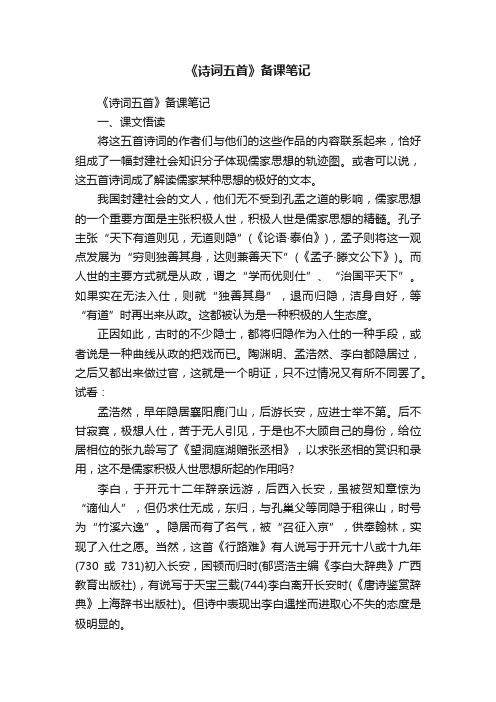 《诗词五首》备课笔记

《诗词五首》备课笔记

一、课文悟读

将这五首诗词的作者们与他们的这些作品的内容联系起来，恰好组成了一幅封建社会知识分子体现儒家思想的轨迹图。或者可以说，这五首诗词成了解读儒家某种思想的极好的文本。

我国封建社会的文人，他们无不受到孔孟之道的影响，儒家思想的一个重要方面是主张积极人世，积极人世是儒家思想的精髓。孔子主张“天下有道则见，无道则隐”（《论语·泰伯》），孟子则将这一观点发展为“穷则独善其身，达则兼善天下”（《孟子·滕文公下》）。而人世的主要方式就是从政，谓之“学而优则仕”、“治国平天下”。如果实在无法入仕，则就“独善其身”，退而归隐，洁身自好，等“有道”时再出来从政。这都被认为是一种积极的人生态度。

正因如此，古时的不少隐士，都将归隐作为入仕的一种手段，或者说是一种曲线从政的把戏而已。陶渊明、孟浩然、李白都隐居过，之后又都出来做过官，这就是一个明证，只不过情况又有所不同罢了。试看：

孟浩然，早年隐居襄阳鹿门山，后游长安，应进士举不第。后不甘寂寞，极想人仕，苦于无人引见，于是也不大顾自己的身份，给位居相位的张九龄写了《望洞庭湖赠张丞相》，以求张丞相的赏识和录用，这不是儒家积极人世思想所起的作用吗?

李白，于开元十二年辞亲远游，后西入长安，虽被贺知章惊为“谪仙人”，但仍求仕无成，东归，与孔巢父等同隐于徂徕山，时号为“竹溪六逸”。隐居而有了名气，被“召征入京”，供奉翰林，实现了入仕之愿。当然，这首《行路难》有人说写于开元十八或十九年(730 或 731)初入长安，困顿而归时(郁贤浩主编《李白大辞典》广西教育出版社)，有说写于天宝三载(744)李白离开长安时(《唐诗鉴赏辞典》上海辞书出版社)。但诗中表现出李白遇挫而进取心不失的态度是极明显的。